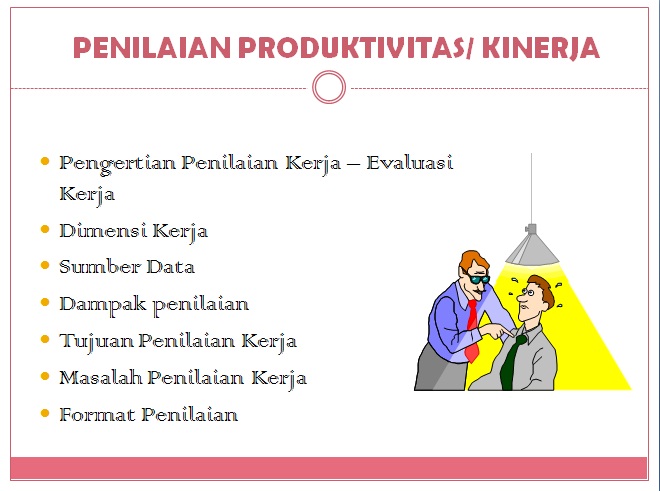 PENILAIAN PRODUKTIVITAS/ KINERJA

• Pengertian Penilaian Kerja – Evaluasi Kerja
• Dimensi Kerja
• Sumber Data
• Dampak penilaian
• Tujuan Penilaian Kerja
• Masalah Penilaian Kerja
• Format Penilaian